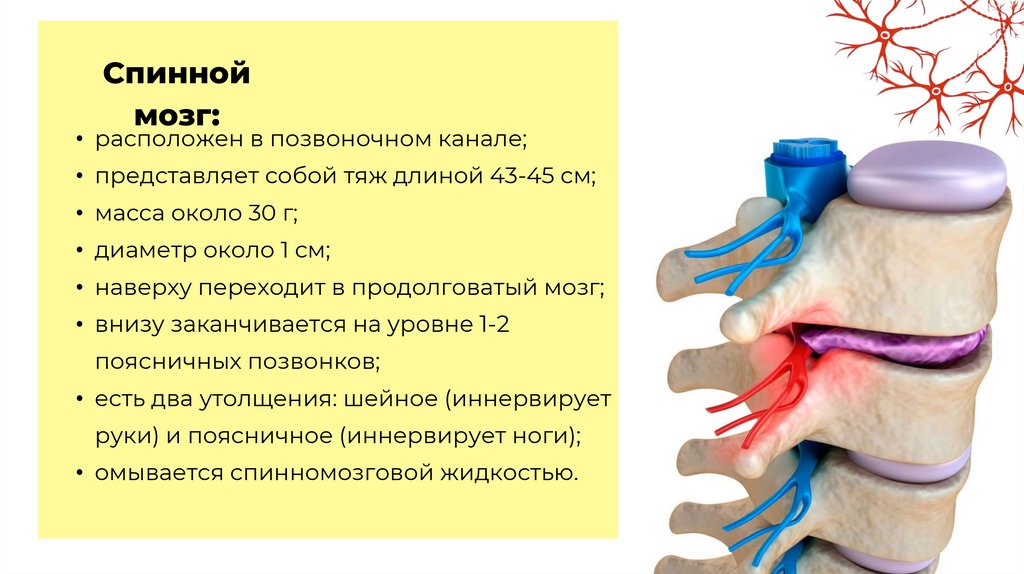 Спинной
мозг:

• расположен в позвоночном канале;
• представляет собой тяж длиной 43-45 см;
• масса около 30 г;
• диаметр около 1 см;
• наверху переходит в продолговатый мозг;
• внизу заканчивается на уровне 1-2 поясничных позвонков;
• есть два утолщения: шейное (иннервирует руки) и поясничное (иннервирует ноги);
• омывается спинномозговой жидкостью.